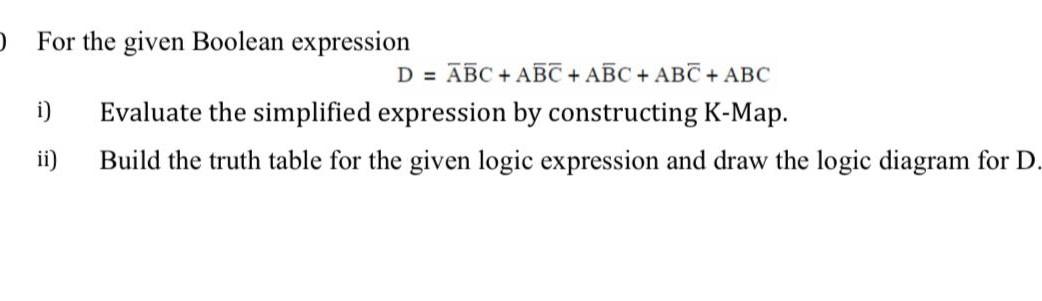 )	For the given Boolean expression

$D = \overline{A}\overline{B}C + A\overline{B}\overline{C} + A\overline{B}C + AB\overline{C} + ABC$

i)	Evaluate the simplified expression by constructing K-Map.

ii)	Build the truth table for the given logic expression and draw the logic diagram for D.